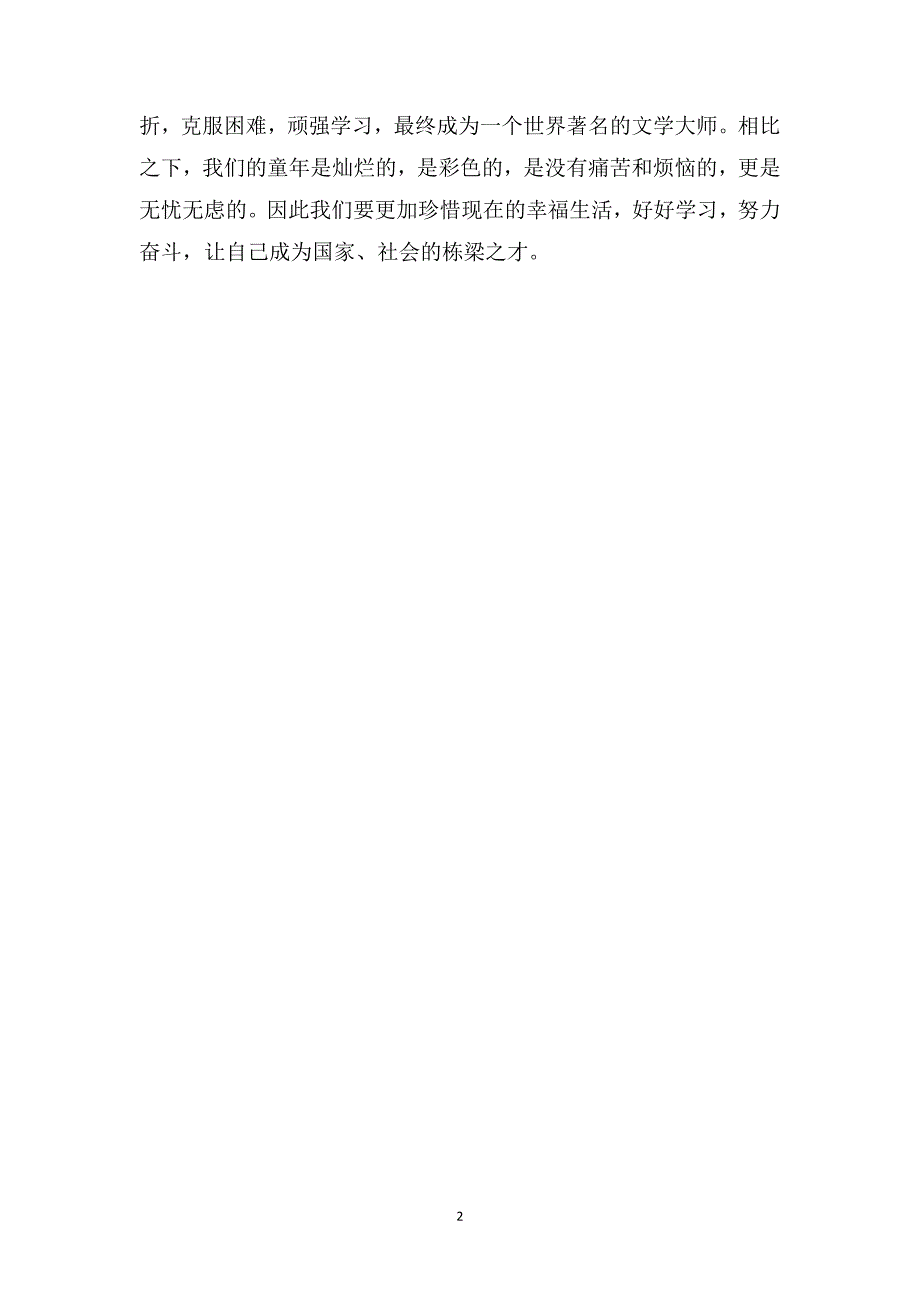 折，克服困难，顽强学习，最终成为一个世界著名的文学大师。相比之下，我们的童年是灿烂的，是彩色的，是没有痛苦和烦恼的，更是无忧无虑的。因此我们要更加珍惜现在的幸福生活，好好学习，努力奋斗，让自己成为国家、社会的栋梁之才。

2